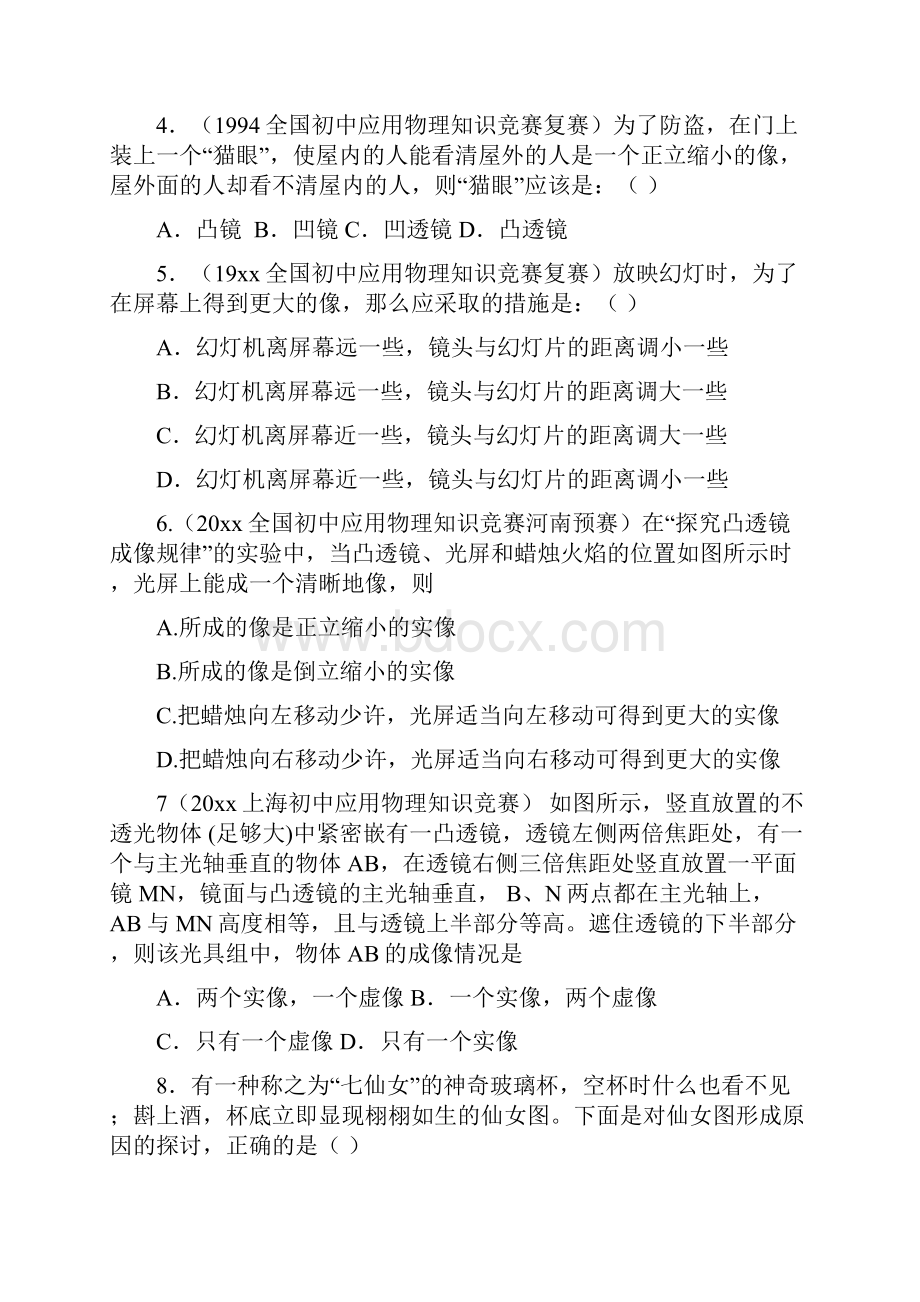 4．（1994 全国初中应用物理知识竞赛复赛）为了防盗，在门上装上一个“猫眼”，使屋内的人能看清屋外的人是一个正立缩小的像，屋外面的人却看不清屋内的人，则“猫眼”应该是：（ ）

A．凸镜 B．凹镜 C．凹透镜 D．凸透镜

5．（19xx 全国初中应用物理知识竞赛复赛）放映幻灯时，为了在屏幕上得到更大的像，那么应采取的措施是：（ ）

A．幻灯机离屏幕远一些，镜头与幻灯片的距离调小一些

B．幻灯机离屏幕远一些，镜头与幻灯片的距离调大一些

C．幻灯机离屏幕近一些，镜头与幻灯片的距离调大一些

D．幻灯机离屏幕近一些，镜头与幻灯片的距离调小一些

6.（20xx 全国初中应用物理知识竞赛河南预赛）在“探究凸透镜成像规律”的实验中，当凸透镜、光屏和蜡烛火焰的位置如图所示时，光屏上能成一个清晰地像，则

A.所成的像是正立缩小的实像

B.所成的像是倒立缩小的实像

C.把蜡烛向左移动少许，光屏适当向左移动可得到更大的实像

D.把蜡烛向右移动少许，光屏适当向右移动可得到更大的实像

7（20xx 上海初中应用物理知识竞赛） 如图所示，竖直放置的不透光物体 (足够大)中紧密嵌有一凸透镜，透镜左侧两倍焦距处，有一个与主光轴垂直的物体 AB，在透镜右侧三倍焦距处竖直放置一平面镜 MN，镜面与凸透镜的主光轴垂直， B、N 两点都在主光轴上，AB 与 MN 高度相等，且与透镜上半部分等高。遮住透镜的下半部分，则该光具组中，物体 AB 的成像情况是

A．两个实像，一个虚像 B．一个实像，两个虚像

C．只有一个虚像 D．只有一个实像

8．有一种称之为“七仙女”的神奇玻璃杯，空杯时什么也看不见；斟上酒，杯底立即显现栩栩如生的仙女图。下面是对仙女图形成原因的探讨，正确的是（ ）

www.bdocx.com